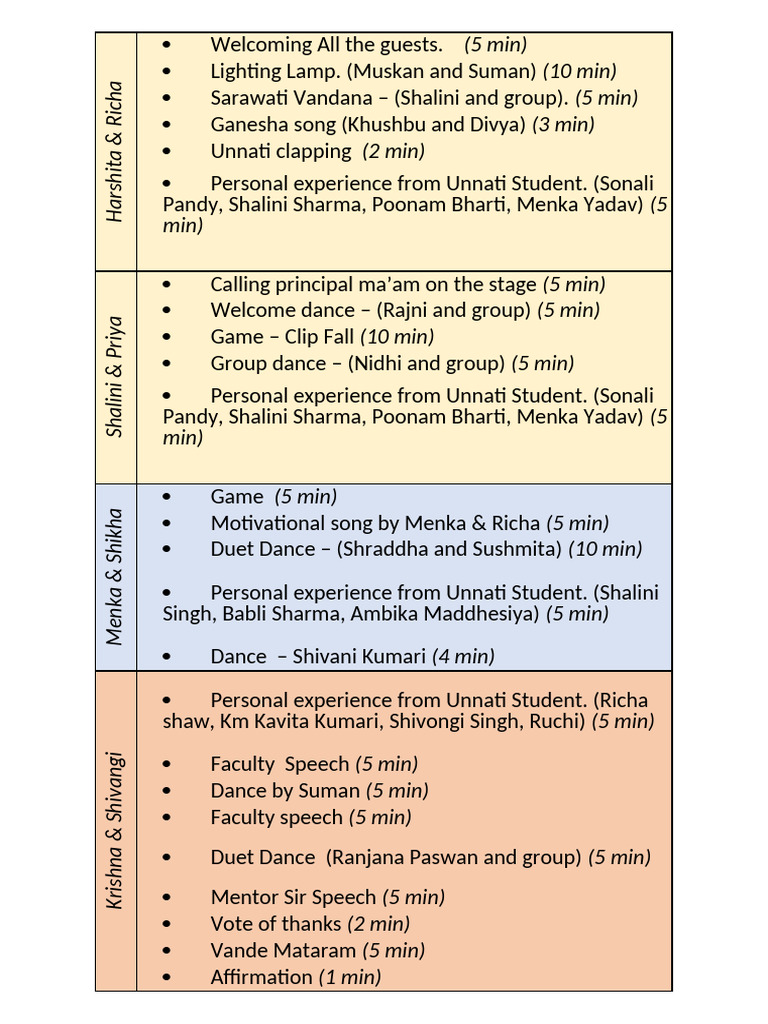 | Harshita & Richa | • Welcoming All the guests. (5 min)<br>• Lighting Lamp. (Muskan and Suman) (10 min)<br>• Sarawati Vandana – (Shalini and group). (5 min)<br>• Ganesha song (Khushbu and Divya) (3 min)<br>• Unnati clapping (2 min)<br>• Personal experience from Unnati Student. (Sonali Pandy, Shalini Sharma, Poonam Bharti, Menka Yadav) (5 min) |
|---|---|
| Shalini & Priya | • Calling principal ma'am on the stage (5 min)<br>• Welcome dance – (Rajni and group) (5 min)<br>• Game – Clip Fall (10 min)<br>• Group dance – (Nidhi and group) (5 min)<br>• Personal experience from Unnati Student. (Sonali Pandy, Shalini Sharma, Poonam Bharti, Menka Yadav) (5 min) |
| Menka & Shikha | • Game (5 min)<br>• Motivational song by Menka & Richa (5 min)<br>• Duet Dance – (Shraddha and Sushmita) (10 min)<br>• Personal experience from Unnati Student. (Shalini Singh, Babli Sharma, Ambika Maddhesiya) (5 min)<br>• Dance – Shivani Kumari (4 min) |
| Krishna & Shivangi | • Personal experience from Unnati Student. (Richa shaw, Km Kavita Kumari, Shivongi Singh, Ruchi) (5 min)<br>• Faculty Speech (5 min)<br>• Dance by Suman (5 min)<br>• Faculty speech (5 min)<br>• Duet Dance (Ranjana Paswan and group) (5 min)<br>• Mentor Sir Speech (5 min)<br>• Vote of thanks (2 min)<br>• Vande Mataram (5 min)<br>• Affirmation (1 min) |